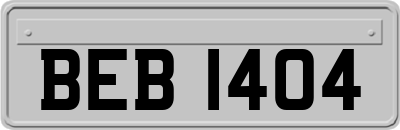 BEB 1404